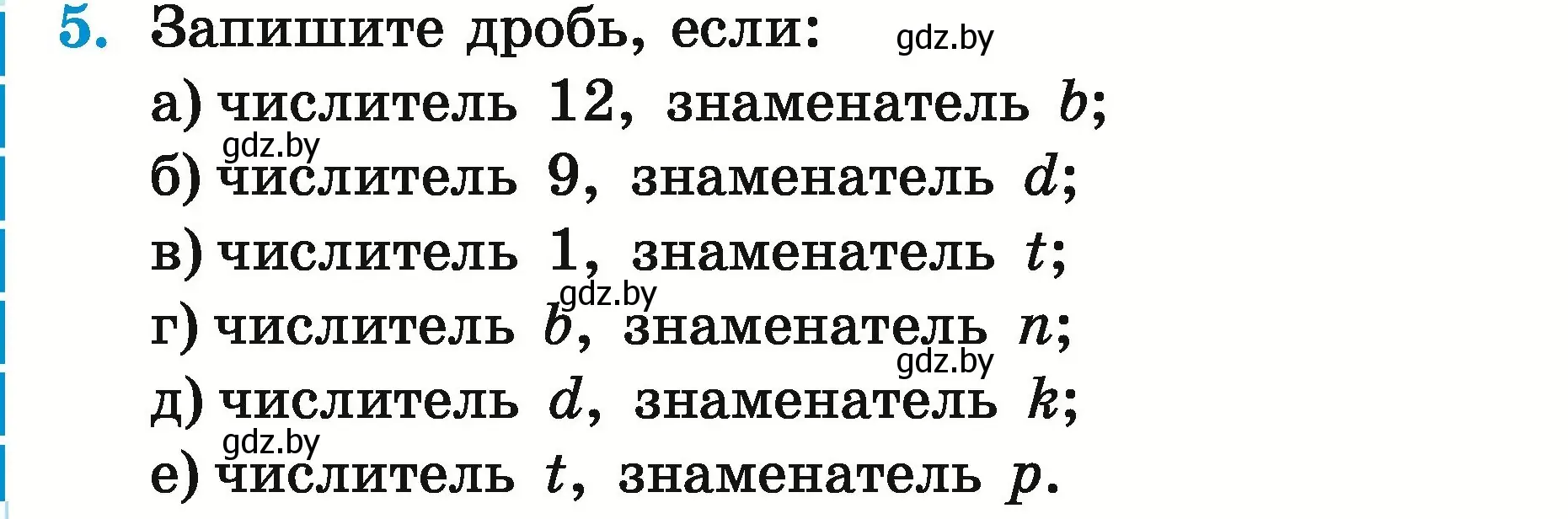 5. Запишите дробь, если: gdz.by

а) числитель 12, знаменатель $b$;

gdz.by

б) числитель 9, знаменатель $d$;

в) числитель 1, знаменатель $t$;

gdz.by

г) числитель $b$, знаменатель $n$;

gdz.by

д) числитель $d$, знаменатель $k$;

gdz.by

е) числитель $t$, знаменатель $p$.